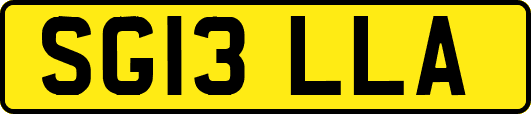 SG13 LLA